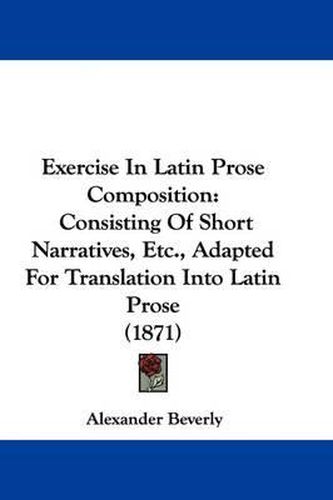 Exercise In Latin Prose Composition: Consisting Of Short Narratives, Etc., Adapted For Translation Into Latin Prose (1871)

Alexander Beverly